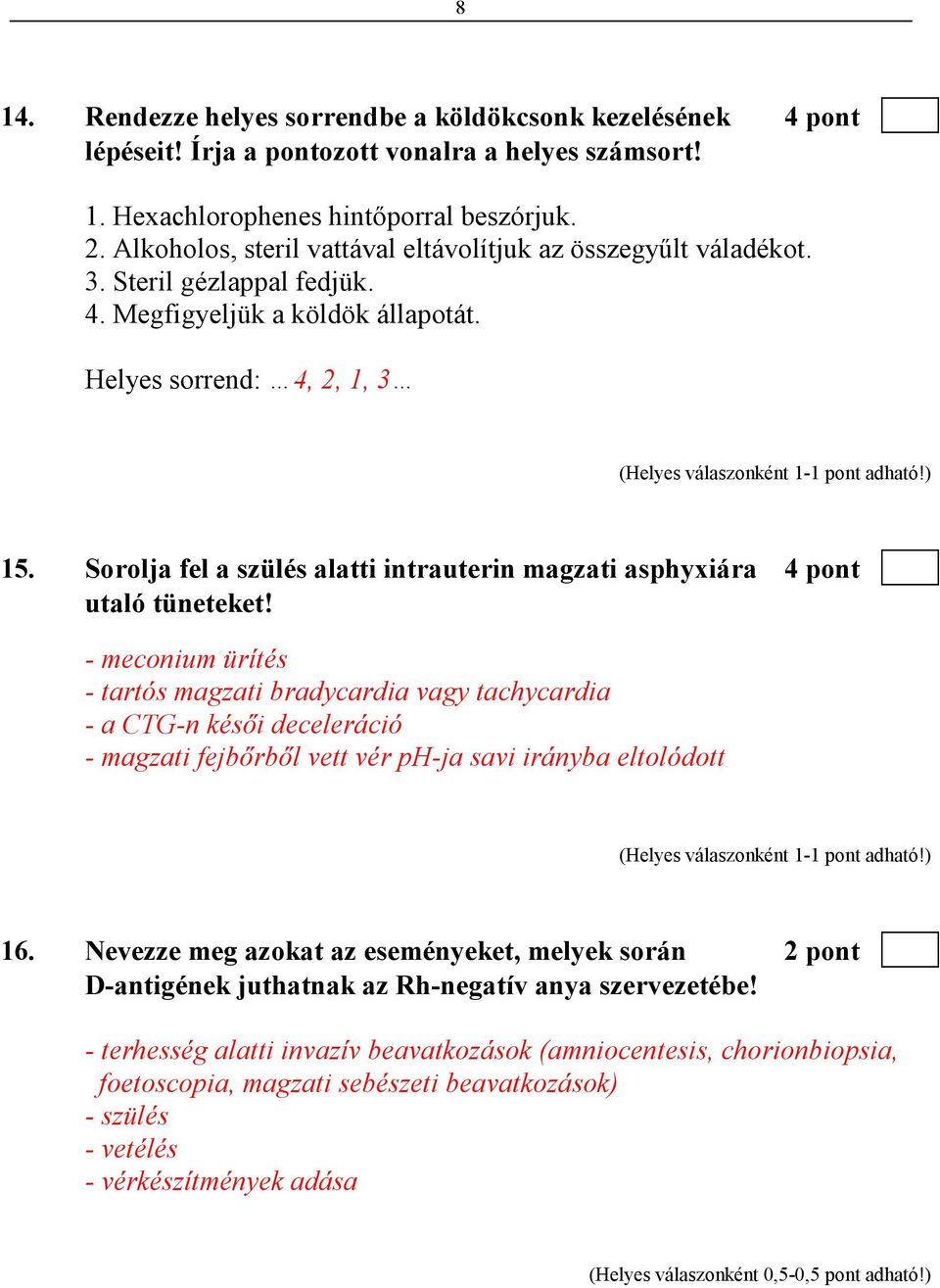 8

14. Rendezze helyes sorrendbe a köldökcsonk kezelésének lépéseit! Írja a pontozott vonalra a helyes számsort! 4 pont

1. Hexachlorophenes hintőporral beszórjuk.
2. Alkoholos, steril vattával eltávolítjuk az összegyűlt váladékot.
3. Steril gézlappal fedjük.
4. Megfigyeljük a köldök állapotát.

Helyes sorrend: …4, 2, 1, 3…

(Helyes válaszonként 1-1 pont adható!)

15. Sorolja fel a szülés alatti intrauterin magzati asphyxiára utaló tüneteket! 4 pont

- meconium ürítés
- tartós magzati bradycardia vagy tachycardia
- a CTG-n késői deceleráció
- magzati fejbőrből vett vér pH-ja savi irányba eltolódott

(Helyes válaszonként 1-1 pont adható!)

16. Nevezze meg azokat az eseményeket, melyek során D-antigének juthatnak az Rh-negatív anya szervezetébe! 2 pont

- terhesség alatti invazív beavatkozások (amniocentesis, chorionbiopsia, foetoscopia, magzati sebészeti beavatkozások)
- szülés
- vetélés
- vérkészítmények adása

(Helyes válaszonként 0,5-0,5 pont adható!)